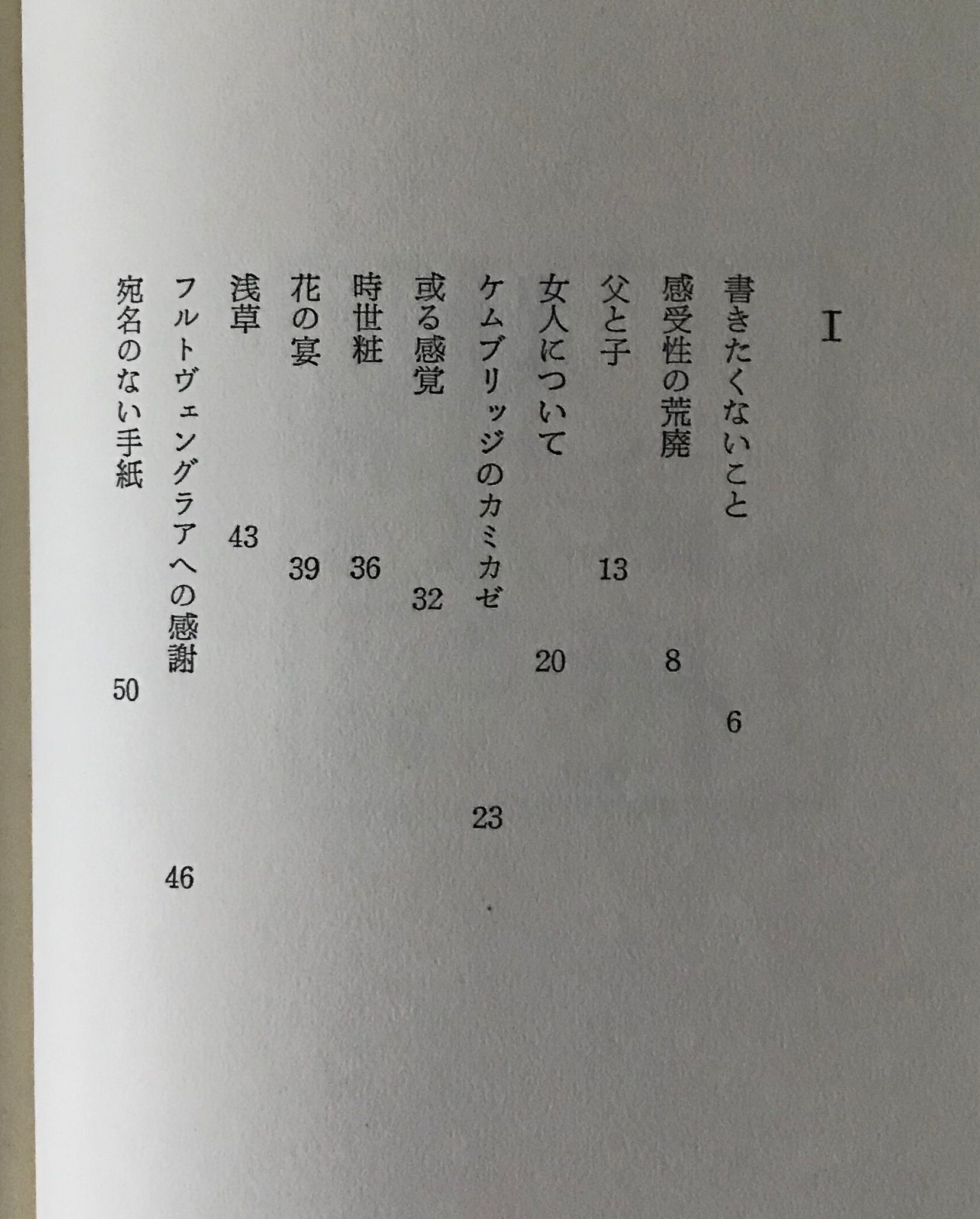 I

書きたくないこと 6

感受性の荒廃 8

父と子 13

女人について 20

ケムブリッジのカミカゼ 23

或る感覚 32

時世粧 36

花の宴 39

浅草 43

フルトヴェングラアへの感謝 46

宛名のない手紙 50